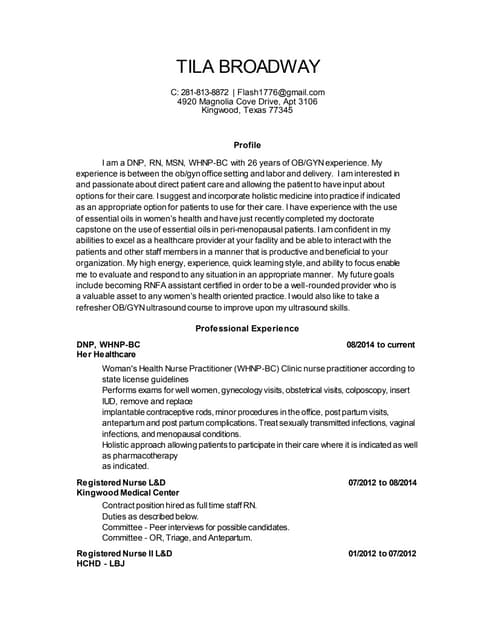 TILA BROADWAY

C: 281-813-8872 | Flash1776@gmail.com
4920 Magnolia Cove Drive, Apt 3106
Kingwood, Texas 77345

Profile

I am a DNP, RN, MSN, WHNP-BC with 26 years of OB/GYN experience. My experience is between the ob/gyn office setting and labor and delivery. I am interested in and passionate about direct patient care and allowing the patient to have input about options for their care. I suggest and incorporate holistic medicine into practice if indicated as an appropriate option for patients to use for their care. I have experience with the use of essential oils in women's health and have just recently completed my doctorate capstone on the use of essential oils in peri-menopausal patients. I am confident in my abilities to excel as a healthcare provider at your facility and be able to interact with the patients and other staff members in a manner that is productive and beneficial to your organization. My high energy, experience, quick learning style, and ability to focus enable me to evaluate and respond to any situation in an appropriate manner. My future goals include becoming RNFA assistant certified in order to be a well-rounded provider who is a valuable asset to any women's health oriented practice. I would also like to take a refresher OB/GYN ultrasound course to improve upon my ultrasound skills.

Professional Experience

DNP, WHNP-BC 08/2014 to current
Her Healthcare
Woman's Health Nurse Practitioner (WHNP-BC) Clinic nurse practitioner according to state license guidelines
Performs exams for well women, gynecology visits, obstetrical visits, colposcopy, insert IUD, remove and replace
implantable contraceptive rods, minor procedures in the office, post partum visits, antepartum and post partum complications. Treat sexually transmitted infections, vaginal infections, and menopausal conditions.
Holistic approach allowing patients to participate in their care where it is indicated as well as pharmacotherapy
as indicated.

Registered Nurse L&D 07/2012 to 08/2014
Kingwood Medical Center
Contract position hired as full time staff RN.
Duties as described below.
Committee - Peer interviews for possible candidates.
Committee - OR, Triage, and Antepartum.

Registered Nurse II L&D 01/2012 to 07/2012
HCHD - LBJ